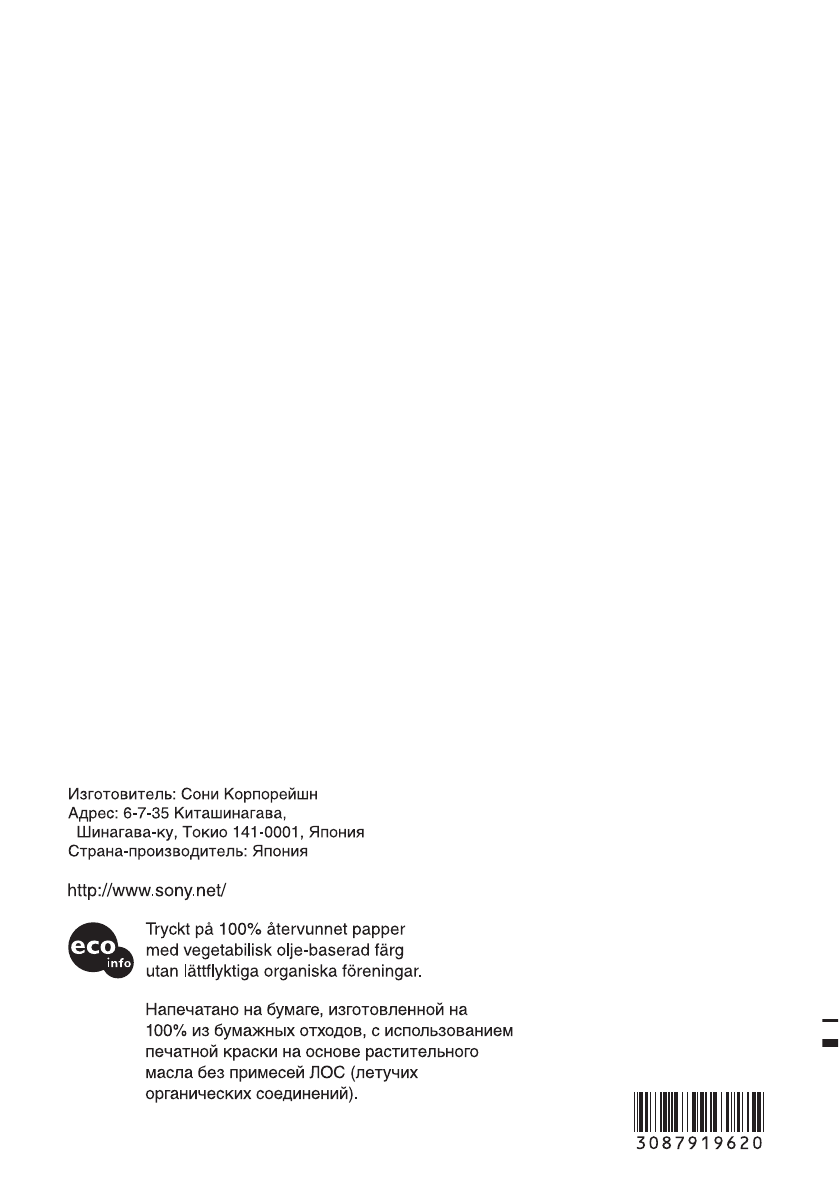 Изготовитель: Сони Корпорейшн
Адрес: 6-7-35 Киташинагава,
Шинагава-ку, Токио 141-0001, Япония
Страна-производитель: Япония

http://www.sony.net/

eco info

Tryckt på 100% återvunnet papper med vegetabilisk olje-baserad färg utan lättflyktiga organiska föreningar.

Напечатано на бумаге, изготовленной на 100% из бумажных отходов, с использованием печатной краски на основе растительного масла без примесей ЛОС (летучих органических соединений).

3087919620